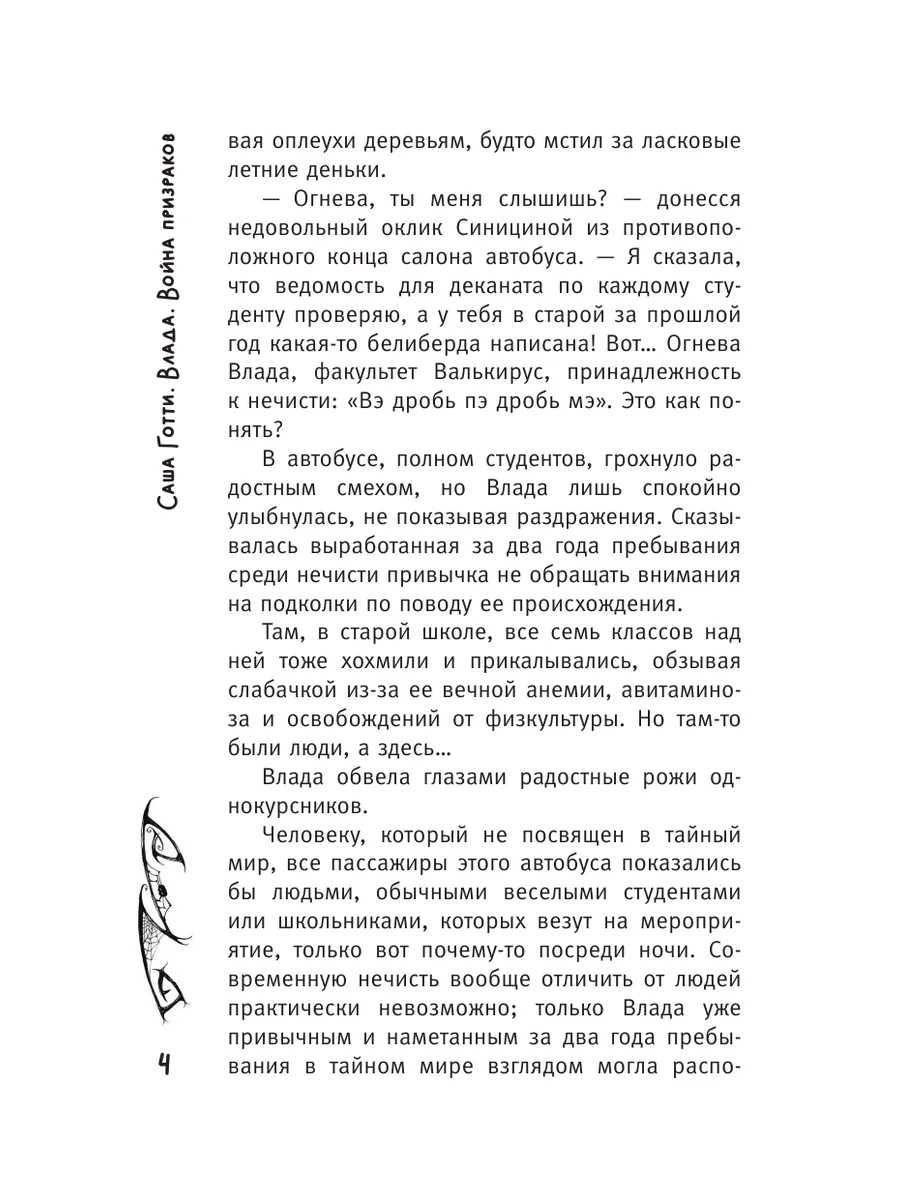 Саша Готти. Влада. Война призраков

вая оплеухи деревьям, будто мстил за ласковые летние деньки.

— Огнева, ты меня слышишь? — донесся недовольный оклик Синициной из противоположного конца салона автобуса. — Я сказала, что ведомость для деканата по каждому студенту проверяю, а у тебя в старой за прошлой год какая-то белиберда написана! Вот… Огнева Влада, факультет Валькирус, принадлежность к нечисти: «Вэ дробь пэ дробь мэ». Это как понять?

В автобусе, полном студентов, грохнуло радостным смехом, но Влада лишь спокойно улыбнулась, не показывая раздражения. Сказывалась выработанная за два года пребывания среди нечисти привычка не обращать внимания на подколки по поводу ее происхождения.

Там, в старой школе, все семь классов над ней тоже хохмили и прикалывались, обзывая слабачкой из-за ее вечной анемии, авитаминоза и освобождений от физкультуры. Но там-то были люди, а здесь…

Влада обвела глазами радостные рожи однокурсников.

Человеку, который не посвящен в тайный мир, все пассажиры этого автобуса показались бы людьми, обычными веселыми студентами или школьниками, которых везут на мероприятие, только вот почему-то посреди ночи. Современную нечисть вообще отличить от людей практически невозможно; только Влада уже привычным и наметанным за два года пребывания в тайном мире взглядом могла распо-

4